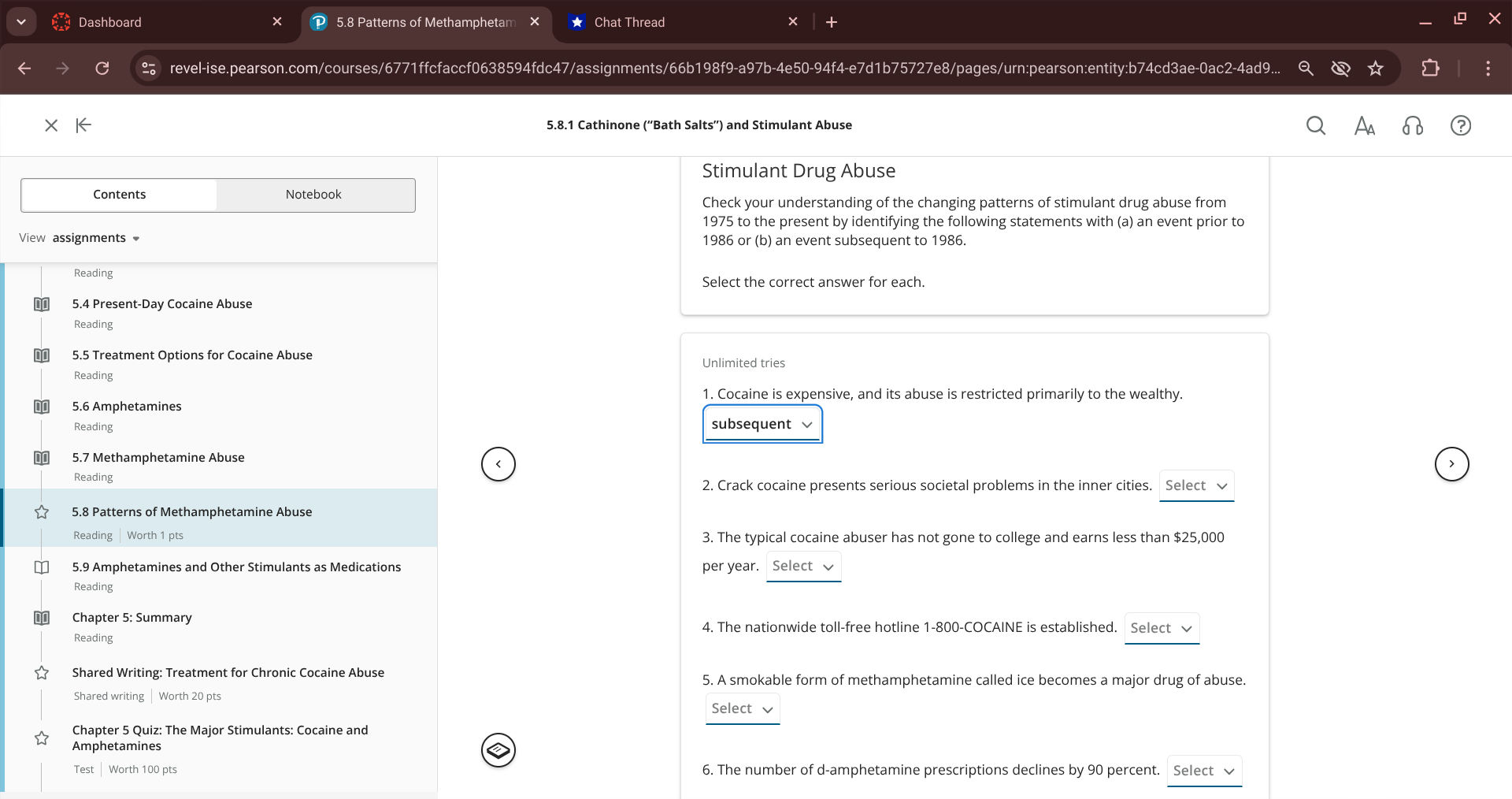 Dashboard
5.8 Patterns of Methamphetam
Chat Thread

revel-ise.pearson.com/courses/6771ffcfaccf0638594fdc47/assignments/66b198f9-a97b-4e50-94f4-e7d1b75727e8/pages/urn:pearson:entity:b74cd3ae-0ac2-4ad9...

5.8.1 Cathinone ("Bath Salts") and Stimulant Abuse

Contents
Notebook

View assignments

Reading

5.4 Present-Day Cocaine Abuse
Reading

5.5 Treatment Options for Cocaine Abuse
Reading

5.6 Amphetamines
Reading

5.7 Methamphetamine Abuse
Reading

5.8 Patterns of Methamphetamine Abuse
Reading | Worth 1 pts

5.9 Amphetamines and Other Stimulants as Medications
Reading

Chapter 5: Summary
Reading

Shared Writing: Treatment for Chronic Cocaine Abuse
Shared writing | Worth 20 pts

Chapter 5 Quiz: The Major Stimulants: Cocaine and Amphetamines
Test | Worth 100 pts

Stimulant Drug Abuse

Check your understanding of the changing patterns of stimulant drug abuse from 1975 to the present by identifying the following statements with (a) an event prior to 1986 or (b) an event subsequent to 1986.

Select the correct answer for each.

Unlimited tries

1. Cocaine is expensive, and its abuse is restricted primarily to the wealthy.
subsequent

2. Crack cocaine presents serious societal problems in the inner cities. Select

3. The typical cocaine abuser has not gone to college and earns less than $25,000 per year. Select

4. The nationwide toll-free hotline 1-800-COCAINE is established. Select

5. A smokable form of methamphetamine called ice becomes a major drug of abuse.
Select

6. The number of d-amphetamine prescriptions declines by 90 percent. Select